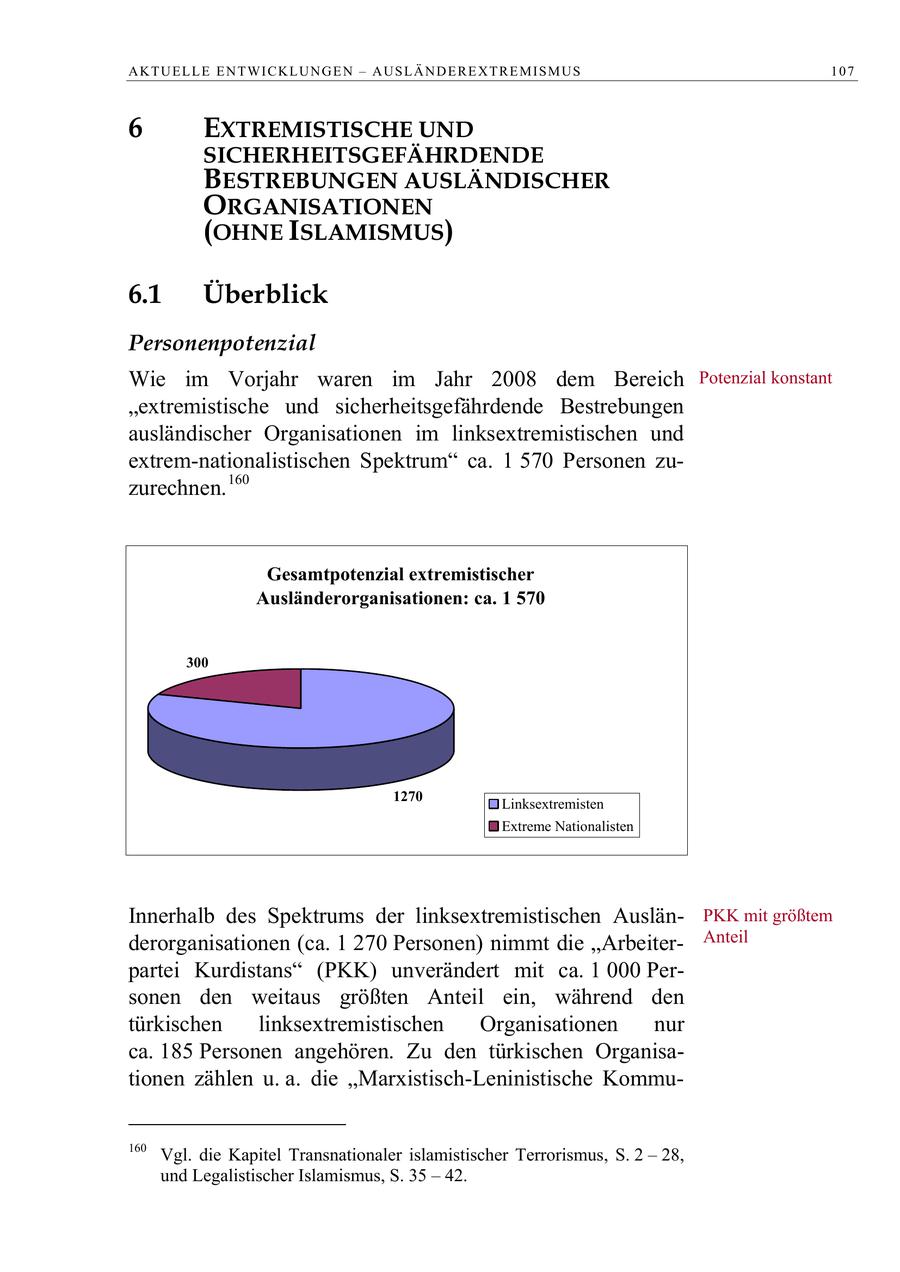 AKTUELLE ENTWICKLUNGEN – AUSLÄNDEREXTREMISMUS 107

6 EXTREMISTISCHE UND SICHERHEITSGEFÄHRDENDE BESTREBUNGEN AUSLÄNDISCHER ORGANISATIONEN (OHNE ISLAMISMUS)

6.1 Überblick

Personenpotenzial

Potenzial konstant

Wie im Vorjahr waren im Jahr 2008 dem Bereich „extremistische und sicherheitsgefährdende Bestrebungen ausländischer Organisationen im linksextremistischen und extrem-nationalistischen Spektrum“ ca. 1 570 Personen zuzurechnen.$^{160}$

Gesamtpotenzial extremistischer Ausländerorganisationen: ca. 1 570

300

1270

Linksextremisten
Extreme Nationalisten

PKK mit größtem Anteil

Innerhalb des Spektrums der linksextremistischen Ausländerorganisationen (ca. 1 270 Personen) nimmt die „Arbeiterpartei Kurdistans“ (PKK) unverändert mit ca. 1 000 Personen den weitaus größten Anteil ein, während den türkischen linksextremistischen Organisationen nur ca. 185 Personen angehören. Zu den türkischen Organisationen zählen u. a. die „Marxistisch-Leninistische Kommu-

$^{160}$ Vgl. die Kapitel Transnationaler islamistischer Terrorismus, S. 2 – 28, und Legalistischer Islamismus, S. 35 – 42.